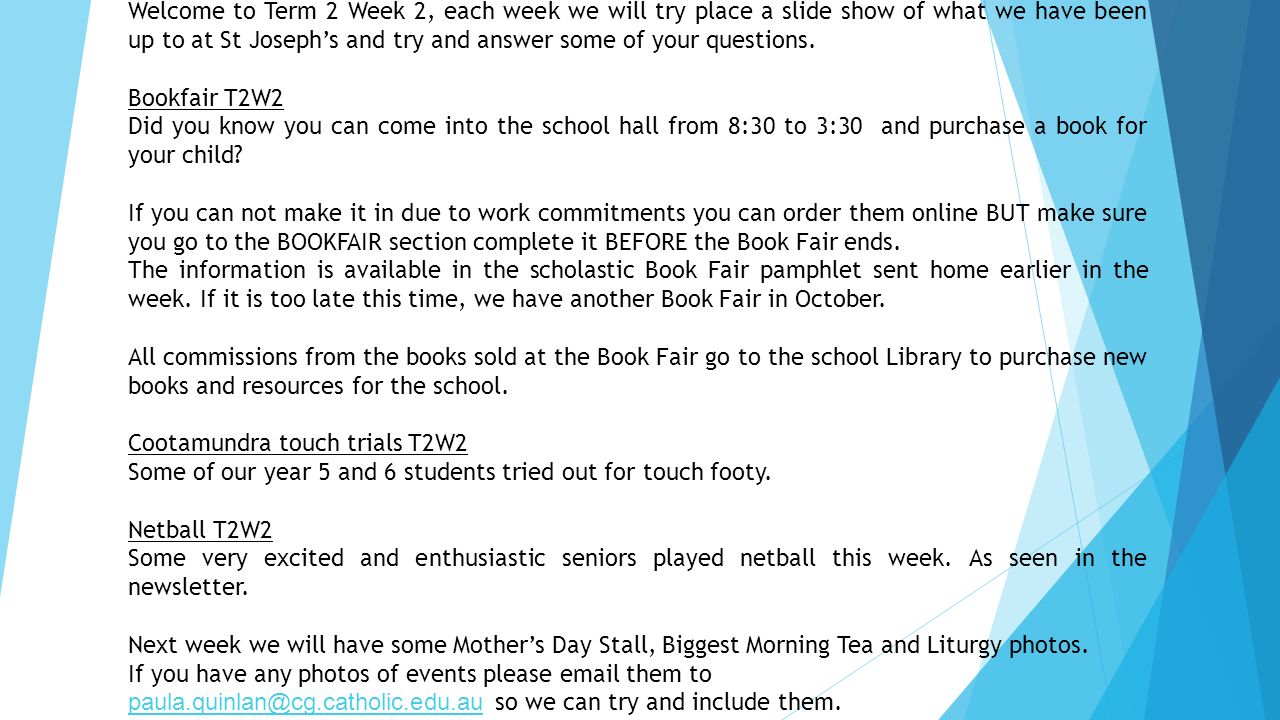 Welcome to Term 2 Week 2, each week we will try place a slide show of what we have been up to at St Joseph's and try and answer some of your questions.

Bookfair T2W2
Did you know you can come into the school hall from 8:30 to 3:30 and purchase a book for your child?

If you can not make it in due to work commitments you can order them online BUT make sure you go to the BOOKFAIR section complete it BEFORE the Book Fair ends.
The information is available in the scholastic Book Fair pamphlet sent home earlier in the week. If it is too late this time, we have another Book Fair in October.

All commissions from the books sold at the Book Fair go to the school Library to purchase new books and resources for the school.

Cootamundra touch trials T2W2
Some of our year 5 and 6 students tried out for touch footy.

Netball T2W2
Some very excited and enthusiastic seniors played netball this week. As seen in the newsletter.

Next week we will have some Mother's Day Stall, Biggest Morning Tea and Liturgy photos.
If you have any photos of events please email them to paula.quinlan@cg.catholic.edu.au so we can try and include them.